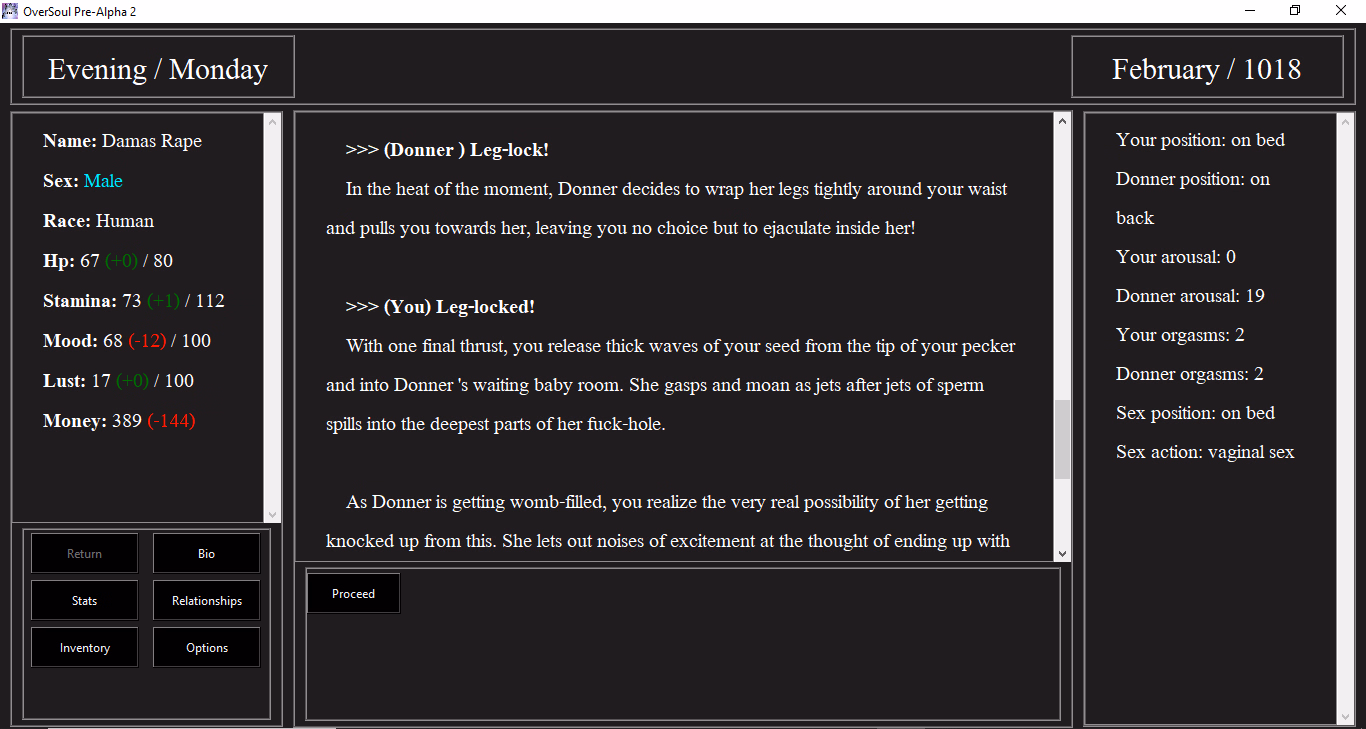 OverSoul Pre-Alpha 2

Evening / Monday

February / 1018

Name: Damas Rape

Sex: Male

Race: Human

Hp: 67 (+0) / 80

Stamina: 73 (+1) / 112

Mood: 68 (-12) / 100

Lust: 17 (+0) / 100

Money: 389 (-144)

Return

Bio

Stats

Relationships

Inventory

Options

>>> (Donner ) Leg-lock!

In the heat of the moment, Donner decides to wrap her legs tightly around your waist and pulls you towards her, leaving you no choice but to ejaculate inside her!

>>> (You) Leg-locked!

With one final thrust, you release thick waves of your seed from the tip of your pecker and into Donner 's waiting baby room. She gasps and moan as jets after jets of sperm spills into the deepest parts of her fuck-hole.

As Donner is getting womb-filled, you realize the very real possibility of her getting knocked up from this. She lets out noises of excitement at the thought of ending up with

Proceed

Your position: on bed

Donner position: on back

Your arousal: 0

Donner arousal: 19

Your orgasms: 2

Donner orgasms: 2

Sex position: on bed

Sex action: vaginal sex